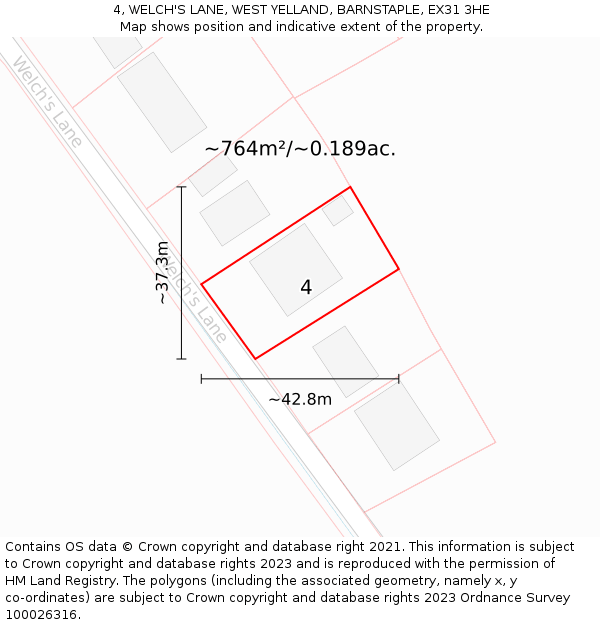 4, WELCH'S LANE, WEST YELLAND, BARNSTAPLE, EX31 3HE
Map shows position and indicative extent of the property.

Welch's Lane

~764m²/~0.189ac.

~37.3m

Welch's Lane

4

~42.8m

Contains OS data © Crown copyright and database right 2021. This information is subject to Crown copyright and database rights 2023 and is reproduced with the permission of HM Land Registry. The polygons (including the associated geometry, namely x, y co-ordinates) are subject to Crown copyright and database rights 2023 Ordnance Survey 100026316.